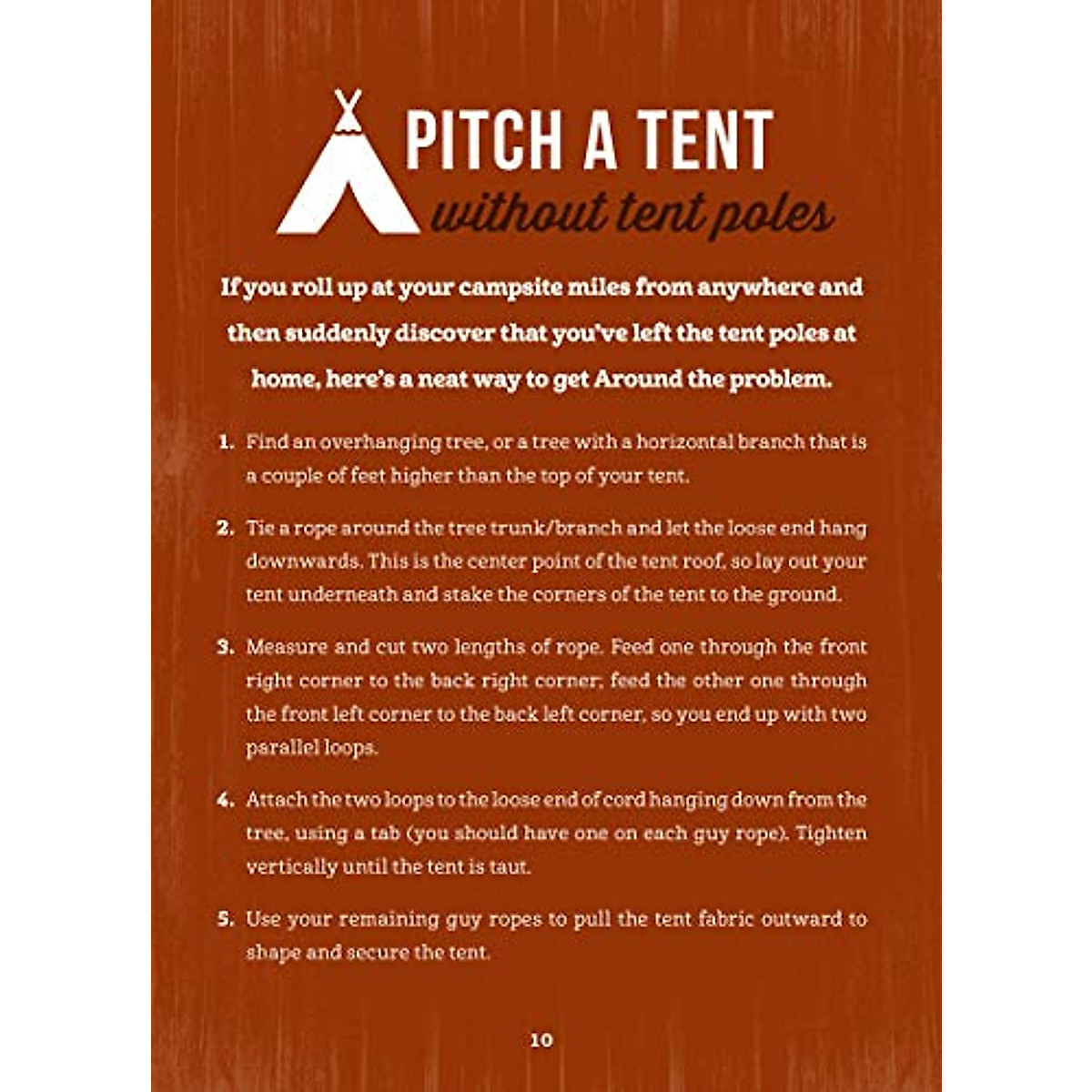 PITCH A TENT
without tent poles

If you roll up at your campsite miles from anywhere and then suddenly discover that you've left the tent poles at home, here's a neat way to get Around the problem.

1. Find an overhanging tree, or a tree with a horizontal branch that is a couple of feet higher than the top of your tent.

2. Tie a rope around the tree trunk/branch and let the loose end hang downwards. This is the center point of the tent roof, so lay out your tent underneath and stake the corners of the tent to the ground.

3. Measure and cut two lengths of rope. Feed one through the front right corner to the back right corner; feed the other one through the front left corner to the back left corner, so you end up with two parallel loops.

4. Attach the two loops to the loose end of cord hanging down from the tree, using a tab (you should have one on each guy rope). Tighten vertically until the tent is taut.

5. Use your remaining guy ropes to pull the tent fabric outward to shape and secure the tent.

10